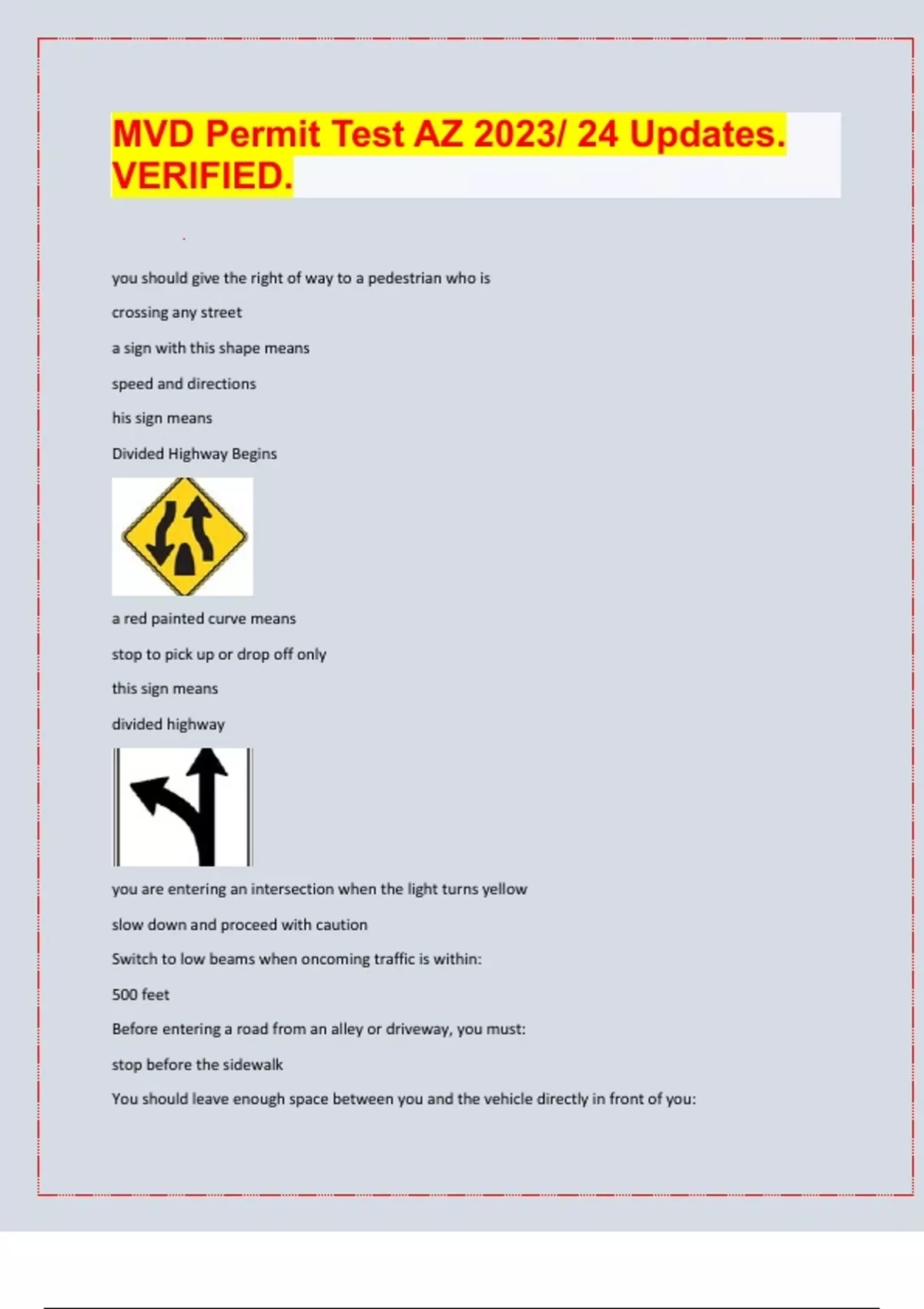 MVD Permit Test AZ 2023/ 24 Updates. VERIFIED.

you should give the right of way to a pedestrian who is

crossing any street

a sign with this shape means

speed and directions

his sign means

Divided Highway Begins

a red painted curve means

stop to pick up or drop off only

this sign means

divided highway

you are entering an intersection when the light turns yellow

slow down and proceed with caution

Switch to low beams when oncoming traffic is within:

500 feet

Before entering a road from an alley or driveway, you must:

stop before the sidewalk

You should leave enough space between you and the vehicle directly in front of you: